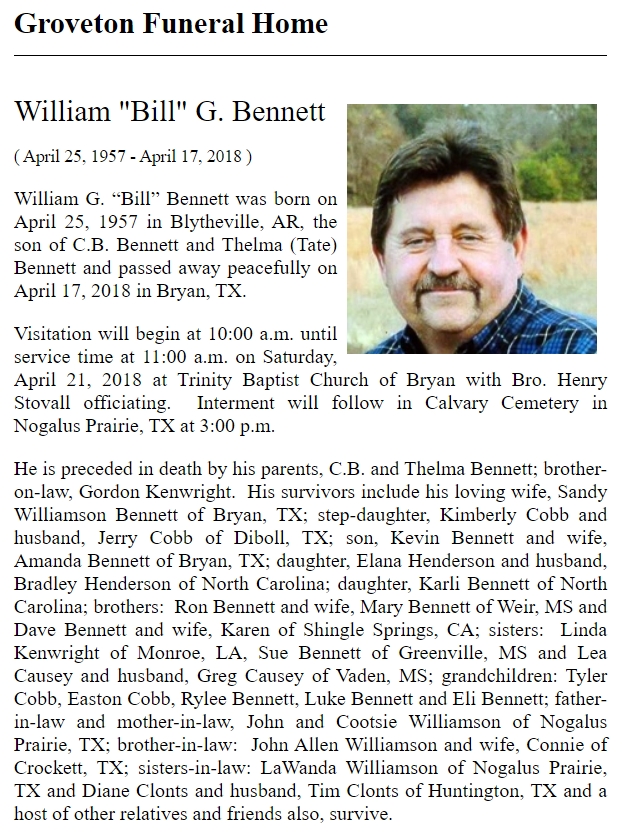 Groveton Funeral Home

William "Bill" G. Bennett

( April 25, 1957 - April 17, 2018 )

William G. “Bill” Bennett was born on April 25, 1957 in Blytheville, AR, the son of C.B. Bennett and Thelma (Tate) Bennett and passed away peacefully on April 17, 2018 in Bryan, TX.

Visitation will begin at 10:00 a.m. until service time at 11:00 a.m. on Saturday, April 21, 2018 at Trinity Baptist Church of Bryan with Bro. Henry Stovall officiating. Interment will follow in Calvary Cemetery in Nogalus Prairie, TX at 3:00 p.m.

He is preceded in death by his parents, C.B. and Thelma Bennett; brother-on-law, Gordon Kenwright. His survivors include his loving wife, Sandy Williamson Bennett of Bryan, TX; step-daughter, Kimberly Cobb and husband, Jerry Cobb of Diboll, TX; son, Kevin Bennett and wife, Amanda Bennett of Bryan, TX; daughter, Elana Henderson and husband, Bradley Henderson of North Carolina; daughter, Karli Bennett of North Carolina; brothers: Ron Bennett and wife, Mary Bennett of Weir, MS and Dave Bennett and wife, Karen of Shingle Springs, CA; sisters: Linda Kenwright of Monroe, LA, Sue Bennett of Greenville, MS and Lea Causey and husband, Greg Causey of Vaden, MS; grandchildren: Tyler Cobb, Easton Cobb, Rylee Bennett, Luke Bennett and Eli Bennett; father-in-law and mother-in-law, John and Cootsie Williamson of Nogalus Prairie, TX; brother-in-law: John Allen Williamson and wife, Connie of Crockett, TX; sisters-in-law: LaWanda Williamson of Nogalus Prairie, TX and Diane Clonts and husband, Tim Clonts of Huntington, TX and a host of other relatives and friends also, survive.